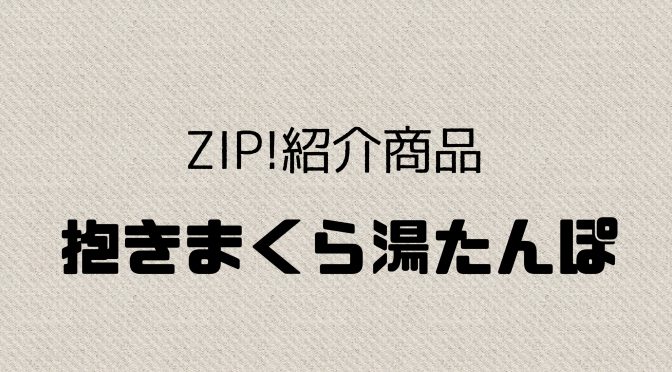 ZIP!紹介商品

抱きまくら湯たんぽ